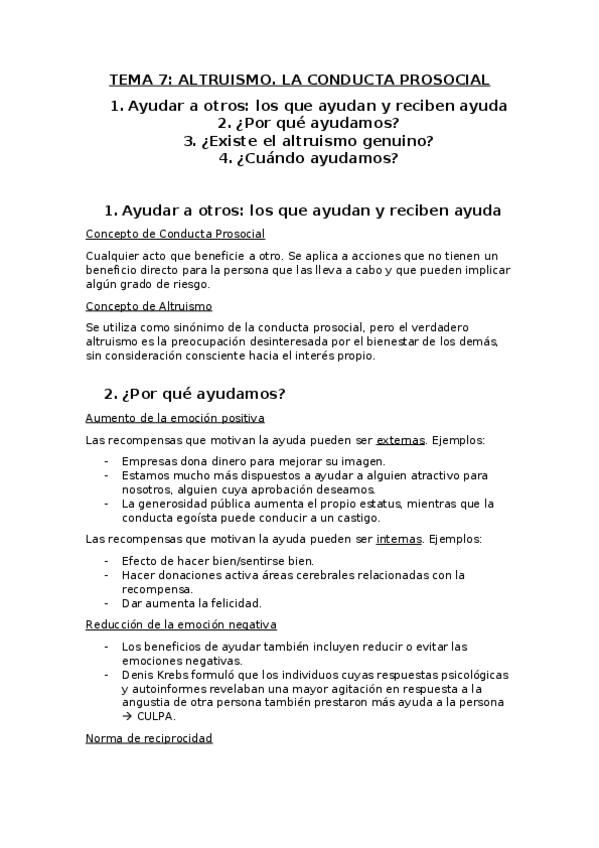 TEMA 7: ALTRUISMO. LA CONDUCTA PROSOCIAL

1. Ayudar a otros: los que ayudan y reciben ayuda
2. ¿Por qué ayudamos?
3. ¿Existe el altruismo genuino?
4. ¿Cuándo ayudamos?

1. Ayudar a otros: los que ayudan y reciben ayuda

Concepto de Conducta Prosocial

Cualquier acto que beneficie a otro. Se aplica a acciones que no tienen un beneficio directo para la persona que las lleva a cabo y que pueden implicar algún grado de riesgo.

Concepto de Altruismo

Se utiliza como sinónimo de la conducta prosocial, pero el verdadero altruismo es la preocupación desinteresada por el bienestar de los demás, sin consideración consciente hacia el interés propio.

2. ¿Por qué ayudamos?

Aumento de la emoción positiva

Las recompensas que motivan la ayuda pueden ser externas. Ejemplos:

- Empresas dona dinero para mejorar su imagen.
- Estamos mucho más dispuestos a ayudar a alguien atractivo para nosotros, alguien cuya aprobación deseamos.
- La generosidad pública aumenta el propio estatus, mientras que la conducta egoísta puede conducir a un castigo.

Las recompensas que motivan la ayuda pueden ser internas. Ejemplos:

- Efecto de hacer bien/sentirse bien.
- Hacer donaciones activa áreas cerebrales relacionadas con la recompensa.
- Dar aumenta la felicidad.

Reducción de la emoción negativa

- Los beneficios de ayudar también incluyen reducir o evitar las emociones negativas.
- Denis Krebs formuló que los individuos cuyas respuestas psicológicas y autoinformes revelaban una mayor agitación en respuesta a la angustia de otra persona también prestaron más ayuda a la persona → CULPA.

Norma de reciprocidad